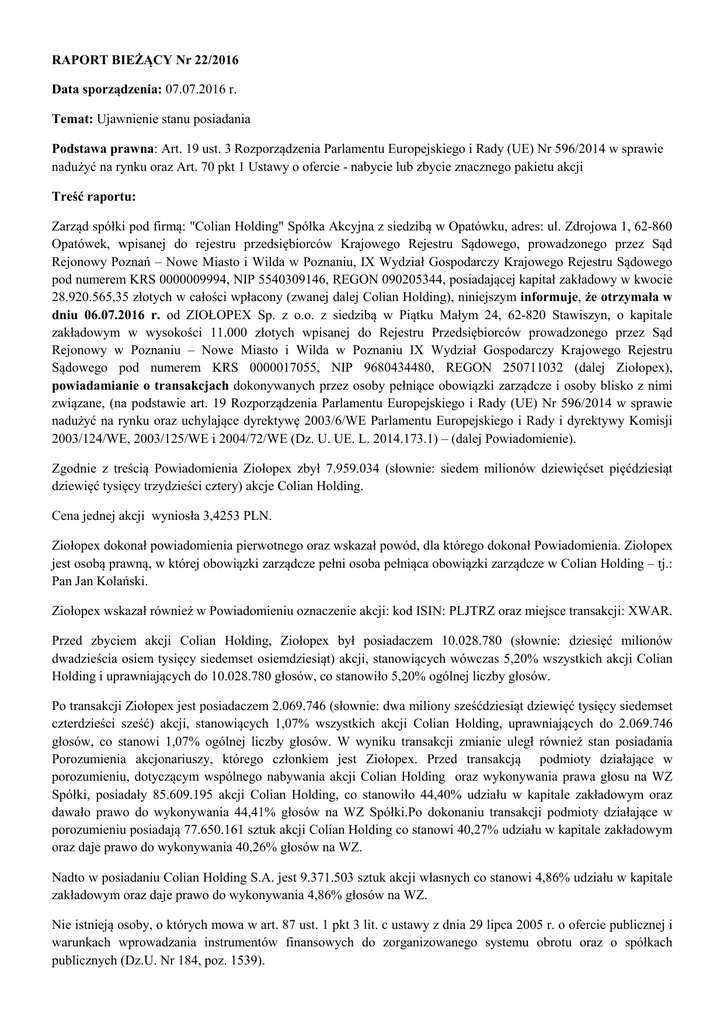 RAPORT BIEŻĄCY Nr 22/2016

Data sporządzenia: 07.07.2016 r.

Temat: Ujawnienie stanu posiadania

Podstawa prawna: Art. 19 ust. 3 Rozporządzenia Parlamentu Europejskiego i Rady (UE) Nr 596/2014 w sprawie nadużyć na rynku oraz Art. 70 pkt 1 Ustawy o ofercie - nabycie lub zbycie znacznego pakietu akcji

Treść raportu:

Zarząd spółki pod firmą: "Colian Holding" Spółka Akcyjna z siedzibą w Opatówku, adres: ul. Zdrojowa 1, 62-860 Opatówek, wpisanej do rejestru przedsiębiorców Krajowego Rejestru Sądowego, prowadzonego przez Sąd Rejonowy Poznań – Nowe Miasto i Wilda w Poznaniu, IX Wydział Gospodarczy Krajowego Rejestru Sądowego pod numerem KRS 0000009994, NIP 5540309146, REGON 090205344, posiadającej kapitał zakładowy w kwocie 28.920.565,35 złotych w całości wpłacony (zwanej dalej Colian Holding), niniejszym informuje, że otrzymała w dniu 06.07.2016 r. od ZIOŁOPEX Sp. z o.o. z siedzibą w Piątku Małym 24, 62-820 Stawiszyn, o kapitale zakładowym w wysokości 11.000 złotych wpisanej do Rejestru Przedsiębiorców prowadzonego przez Sąd Rejonowy w Poznaniu – Nowe Miasto i Wilda w Poznaniu IX Wydział Gospodarczy Krajowego Rejestru Sądowego pod numerem KRS 0000017055, NIP 9680434480, REGON 250711032 (dalej Ziołopex), powiadamianie o transakcjach dokonywanych przez osoby pełniące obowiązki zarządcze i osoby blisko z nimi związane, (na podstawie art. 19 Rozporządzenia Parlamentu Europejskiego i Rady (UE) Nr 596/2014 w sprawie nadużyć na rynku oraz uchylające dyrektywę 2003/6/WE Parlamentu Europejskiego i Rady i dyrektywy Komisji 2003/124/WE, 2003/125/WE i 2004/72/WE (Dz. U. UE. L. 2014.173.1) – (dalej Powiadomienie).

Zgodnie z treścią Powiadomienia Ziołopex zbył 7.959.034 (słownie: siedem milionów dziewięćset pięćdziesiąt dziewięć tysięcy trzydzieści cztery) akcje Colian Holding.

Cena jednej akcji wyniosła 3,4253 PLN.

Ziołopex dokonał powiadomienia pierwotnego oraz wskazał powód, dla którego dokonał Powiadomienia. Ziołopex jest osobą prawną, w której obowiązki zarządcze pełni osoba pełniąca obowiązki zarządcze w Colian Holding – tj.: Pan Jan Kolański.

Ziołopex wskazał również w Powiadomieniu oznaczenie akcji: kod ISIN: PLJTRZ oraz miejsce transakcji: XWAR.

Przed zbyciem akcji Colian Holding, Ziołopex był posiadaczem 10.028.780 (słownie: dziesięć milionów dwadzieścia osiem tysięcy siedemset osiemdziesiąt) akcji, stanowiących wówczas 5,20% wszystkich akcji Colian Holding i uprawniających do 10.028.780 głosów, co stanowiło 5,20% ogólnej liczby głosów.

Po transakcji Ziołopex jest posiadaczem 2.069.746 (słownie: dwa miliony sześćdziesiąt dziewięć tysięcy siedemset czterdzieści sześć) akcji, stanowiących 1,07% wszystkich akcji Colian Holding, uprawniających do 2.069.746 głosów, co stanowi 1,07% ogólnej liczby głosów. W wyniku transakcji zmianie uległ również stan posiadania Porozumienia akcjonariuszy, którego członkiem jest Ziołopex. Przed transakcją podmioty działające w porozumieniu, dotyczącym wspólnego nabywania akcji Colian Holding oraz wykonywania prawa głosu na WZ Spółki, posiadały 85.609.195 akcji Colian Holding, co stanowiło 44,40% udziału w kapitale zakładowym oraz dawało prawo do wykonywania 44,41% głosów na WZ Spółki.Po dokonaniu transakcji podmioty działające w porozumieniu posiadają 77.650.161 sztuk akcji Colian Holding co stanowi 40,27% udziału w kapitale zakładowym oraz daje prawo do wykonywania 40,26% głosów na WZ.

Nadto w posiadaniu Colian Holding S.A. jest 9.371.503 sztuk akcji własnych co stanowi 4,86% udziału w kapitale zakładowym oraz daje prawo do wykonywania 4,86% głosów na WZ.

Nie istnieją osoby, o których mowa w art. 87 ust. 1 pkt 3 lit. c ustawy z dnia 29 lipca 2005 r. o ofercie publicznej i warunkach wprowadzania instrumentów finansowych do zorganizowanego systemu obrotu oraz o spółkach publicznych (Dz.U. Nr 184, poz. 1539).